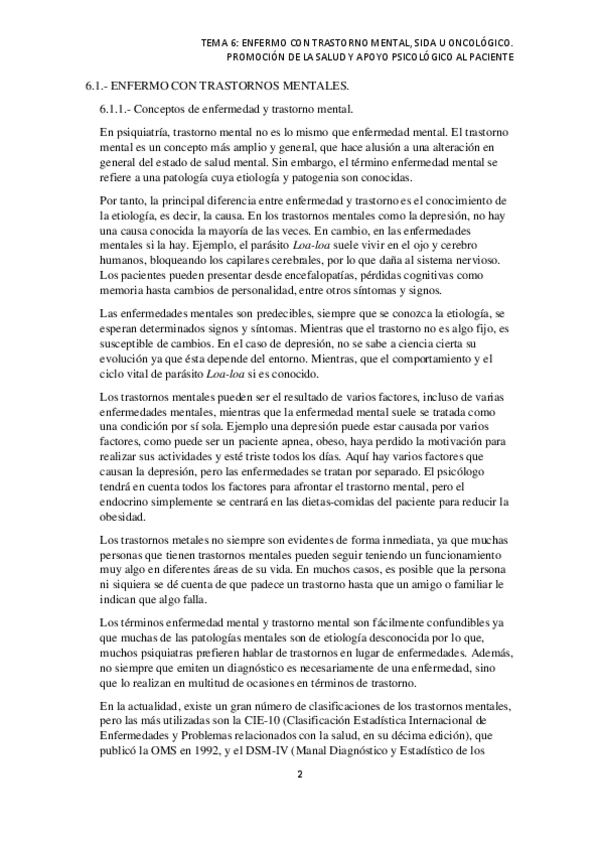 TEMA 6: ENFERMO CON TRASTORNO MENTAL, SIDA U ONCOLÓGICO.
PROMOCIÓN DE LA SALUD Y APOYO PSICOLÓGICO AL PACIENTE

6.1.- ENFERMO CON TRASTORNOS MENTALES.

6.1.1.- Conceptos de enfermedad y trastorno mental.

En psiquiatría, trastorno mental no es lo mismo que enfermedad mental. El trastorno mental es un concepto más amplio y general, que hace alusión a una alteración en general del estado de salud mental. Sin embargo, el término enfermedad mental se refiere a una patología cuya etiología y patogenia son conocidas.

Por tanto, la principal diferencia entre enfermedad y trastorno es el conocimiento de la etiología, es decir, la causa. En los trastornos mentales como la depresión, no hay una causa conocida la mayoría de las veces. En cambio, en las enfermedades mentales si la hay. Ejemplo, el parásito Loa-loa suele vivir en el ojo y cerebro humanos, bloqueando los capilares cerebrales, por lo que daña al sistema nervioso. Los pacientes pueden presentar desde encefalopatías, pérdidas cognitivas como memoria hasta cambios de personalidad, entre otros síntomas y signos.

Las enfermedades mentales son predecibles, siempre que se conozca la etiología, se esperan determinados signos y síntomas. Mientras que el trastorno no es algo fijo, es susceptible de cambios. En el caso de depresión, no se sabe a ciencia cierta su evolución ya que ésta depende del entorno. Mientras, que el comportamiento y el ciclo vital de parásito Loa-loa si es conocido.

Los trastornos mentales pueden ser el resultado de varios factores, incluso de varias enfermedades mentales, mientras que la enfermedad mental suele se tratada como una condición por sí sola. Ejemplo una depresión puede estar causada por varios factores, como puede ser un paciente apnea, obeso, haya perdido la motivación para realizar sus actividades y esté triste todos los días. Aquí hay varios factores que causan la depresión, pero las enfermedades se tratan por separado. El psicólogo tendrá en cuenta todos los factores para afrontar el trastorno mental, pero el endocrino simplemente se centrará en las dietas-comidas del paciente para reducir la obesidad.

Los trastornos metales no siempre son evidentes de forma inmediata, ya que muchas personas que tienen trastornos mentales pueden seguir teniendo un funcionamiento muy algo en diferentes áreas de su vida. En muchos casos, es posible que la persona ni siquiera se dé cuenta de que padece un trastorno hasta que un amigo o familiar le indican que algo falla.

Los términos enfermedad mental y trastorno mental son fácilmente confundibles ya que muchas de las patologías mentales son de etiología desconocida por lo que, muchos psiquiatras prefieren hablar de trastornos en lugar de enfermedades. Además, no siempre que emiten un diagnóstico es necesariamente de una enfermedad, sino que lo realizan en multitud de ocasiones en términos de trastorno.

En la actualidad, existe un gran número de clasificaciones de los trastornos mentales, pero las más utilizadas son la CIE-10 (Clasificación Estadística Internacional de Enfermedades y Problemas relacionados con la salud, en su décima edición), que publicó la OMS en 1992, y el DSM-IV (Manal Diagnóstico y Estadístico de los

2